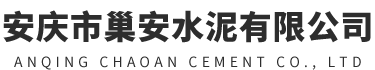 安庆市巢安水泥有限公司
ANQING CHAOAN CEMENT CO., LTD